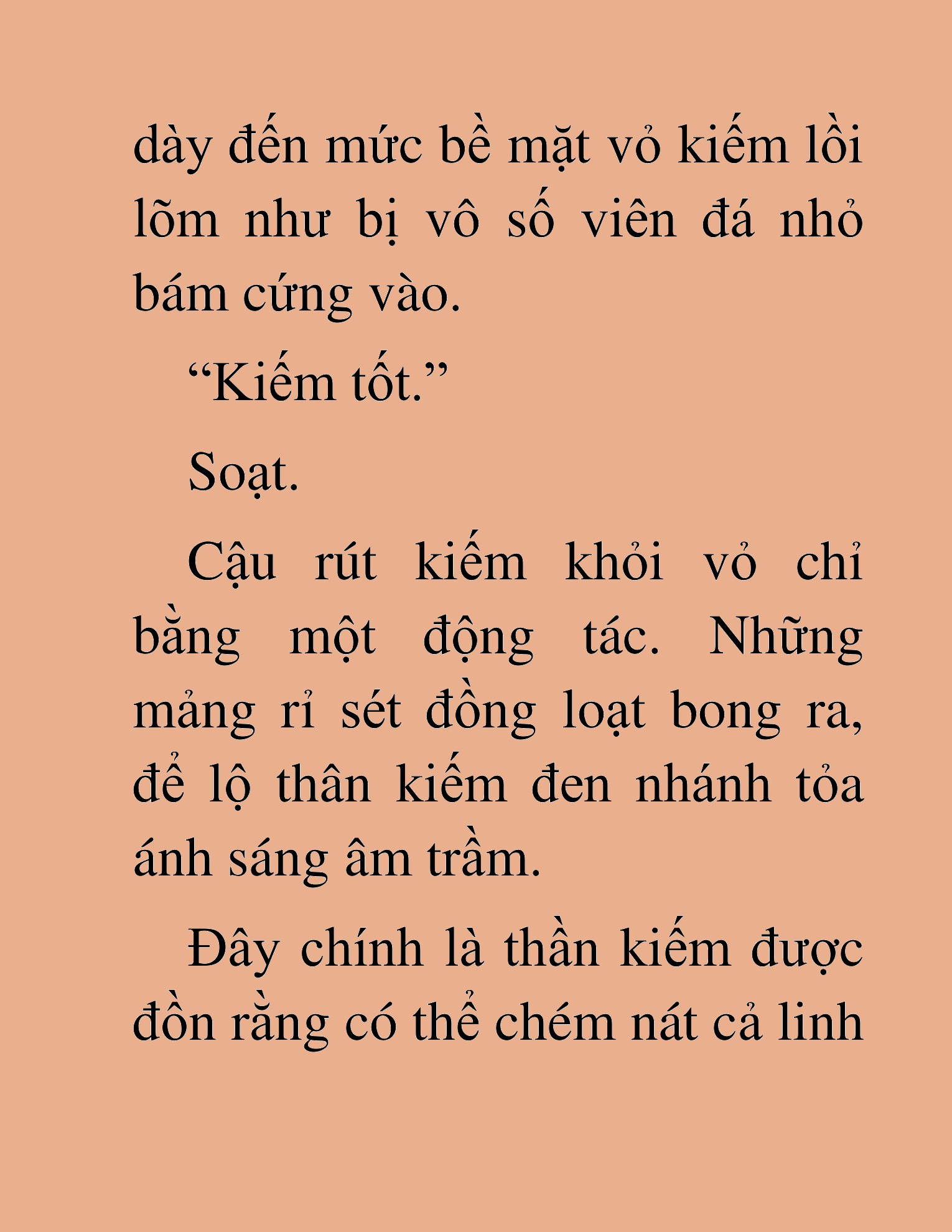 dày đến mức bề mặt vỏ kiếm lồi lõm như bị vô số viên đá nhỏ bám cứng vào.

“Kiếm tốt.”

Soạt.

Cậu rút kiếm khỏi vỏ chỉ bằng một động tác. Những mảng rỉ sét đồng loạt bong ra, để lộ thân kiếm đen nhánh tỏa ánh sáng âm trầm.

Đây chính là thần kiếm được đồn rằng có thể chém nát cả linh